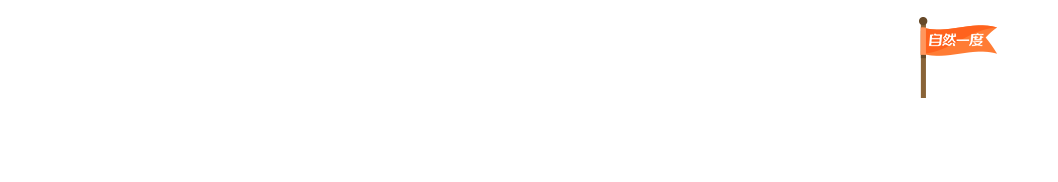 自然一度